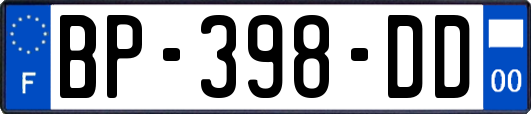 F
BP-398-DD
00